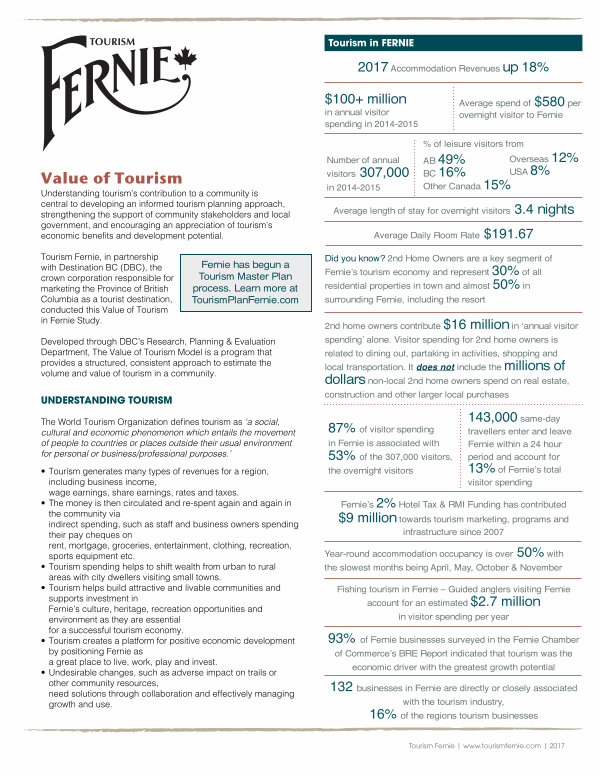 TOURISM
FERNIE

Value of Tourism

Understanding tourism's contribution to a community is central to developing an informed tourism planning approach, strengthening the support of community stakeholders and local government, and encouraging an appreciation of tourism's economic benefits and development potential.

Tourism Fernie, in partnership with Destination BC (DBC), the crown corporation responsible for marketing the Province of British Columbia as a tourist destination, conducted this Value of Tourism in Fernie Study.

Fernie has begun a Tourism Master Plan process. Learn more at TourismPlanFernie.com

Developed through DBC's Research, Planning & Evaluation Department, The Value of Tourism Model is a program that provides a structured, consistent approach to estimate the volume and value of tourism in a community.

UNDERSTANDING TOURISM

The World Tourism Organization defines tourism as 'a social, cultural and economic phenomenon which entails the movement of people to countries or places outside their usual environment for personal or business/professional purposes.'

• Tourism generates many types of revenues for a region, including business income, wage earnings, share earnings, rates and taxes.
• The money is then circulated and re-spent again and again in the community via indirect spending, such as staff and business owners spending their pay cheques on rent, mortgage, groceries, entertainment, clothing, recreation, sports equipment etc.
• Tourism spending helps to shift wealth from urban to rural areas with city dwellers visiting small towns.
• Tourism helps build attractive and livable communities and supports investment in Fernie's culture, heritage, recreation opportunities and environment as they are essential for a successful tourism economy.
• Tourism creates a platform for positive economic development by positioning Fernie as a great place to live, work, play and invest.
• Undesirable changes, such as adverse impact on trails or other community resources, need solutions through collaboration and effectively managing growth and use.

Tourism in FERNIE

2017 Accommodation Revenues up 18%

$100+ million in annual visitor spending in 2014-2015

Average spend of $580 per overnight visitor to Fernie

Number of annual visitors 307,000 in 2014-2015

% of leisure visitors from
AB 49%
BC 16%
Other Canada 15%
Overseas 12%
USA 8%

Average length of stay for overnight visitors 3.4 nights

Average Daily Room Rate $191.67

Did you know? 2nd Home Owners are a key segment of Fernie's tourism economy and represent 30% of all residential properties in town and almost 50% in surrounding Fernie, including the resort

2nd home owners contribute $16 million in 'annual visitor spending' alone. Visitor spending for 2nd home owners is related to dining out, partaking in activities, shopping and local transportation. It does not include the millions of dollars non-local 2nd home owners spend on real estate, construction and other larger local purchases

87% of visitor spending in Fernie is associated with 53% of the 307,000 visitors, the overnight visitors

143,000 same-day travellers enter and leave Fernie within a 24 hour period and account for 13% of Fernie's total visitor spending

Fernie's 2% Hotel Tax & RMI Funding has contributed $9 million towards tourism marketing, programs and infrastructure since 2007

Year-round accommodation occupancy is over 50% with the slowest months being April, May, October & November

Fishing tourism in Fernie – Guided anglers visiting Fernie account for an estimated $2.7 million in visitor spending per year

93% of Fernie businesses surveyed in the Fernie Chamber of Commerce's BRE Report indicated that tourism was the economic driver with the greatest growth potential

132 businesses in Fernie are directly or closely associated with the tourism industry, 16% of the regions tourism businesses

Tourism Fernie | www.tourismfernie.com | 2017